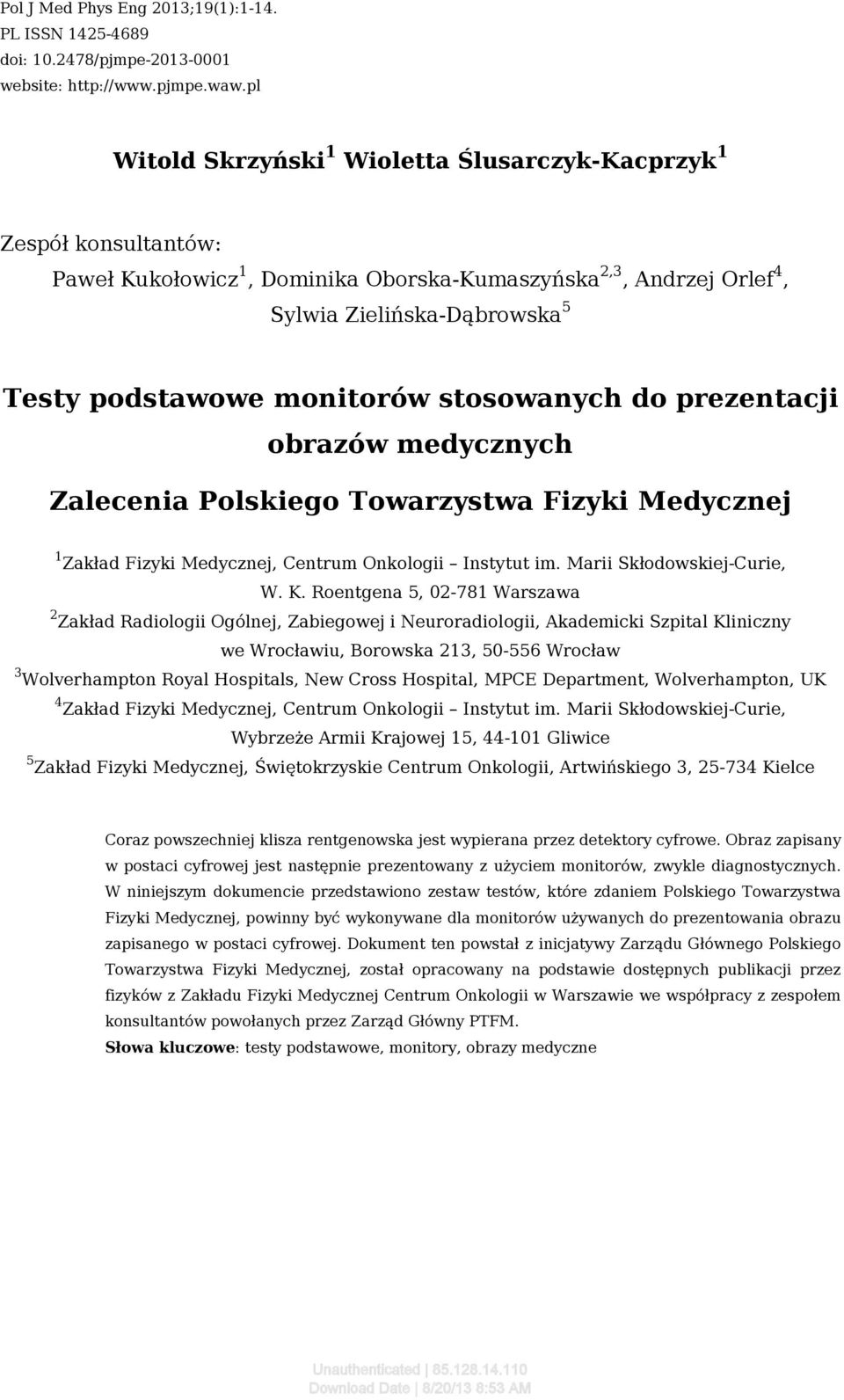 Pol J Med Phys Eng 2013;19(1):1-14.
PL ISSN 1425-4689
doi: 10.2478/pjmpe-2013-0001
website: http://www.pjmpe.waw.pl

Witold Skrzyński$^1$ Wioletta Ślusarczyk-Kacprzyk$^1$

Zespół konsultantów:
Paweł Kukołowicz$^1$, Dominika Oborska-Kumaszyńska$^{2,3}$, Andrzej Orlef$^4$, Sylwia Zielińska-Dąbrowska$^5$

Testy podstawowe monitorów stosowanych do prezentacji obrazów medycznych

Zalecenia Polskiego Towarzystwa Fizyki Medycznej

$^1$Zakład Fizyki Medycznej, Centrum Onkologii – Instytut im. Marii Skłodowskiej-Curie, W. K. Roentgena 5, 02-781 Warszawa
$^2$Zakład Radiologii Ogólnej, Zabiegowej i Neuroradiologii, Akademicki Szpital Kliniczny we Wrocławiu, Borowska 213, 50-556 Wrocław
$^3$Wolverhampton Royal Hospitals, New Cross Hospital, MPCE Department, Wolverhampton, UK
$^4$Zakład Fizyki Medycznej, Centrum Onkologii – Instytut im. Marii Skłodowskiej-Curie, Wybrzeże Armii Krajowej 15, 44-101 Gliwice
$^5$Zakład Fizyki Medycznej, Świętokrzyskie Centrum Onkologii, Artwińskiego 3, 25-734 Kielce

Coraz powszechniej klisza rentgenowska jest wypierana przez detektory cyfrowe. Obraz zapisany w postaci cyfrowej jest następnie prezentowany z użyciem monitorów, zwykle diagnostycznych. W niniejszym dokumencie przedstawiono zestaw testów, które zdaniem Polskiego Towarzystwa Fizyki Medycznej, powinny być wykonywane dla monitorów używanych do prezentowania obrazu zapisanego w postaci cyfrowej. Dokument ten powstał z inicjatywy Zarządu Głównego Polskiego Towarzystwa Fizyki Medycznej, został opracowany na podstawie dostępnych publikacji przez fizyków z Zakładu Fizyki Medycznej Centrum Onkologii w Warszawie we współpracy z zespołem konsultantów powołanych przez Zarząd Główny PTFM.
Słowa kluczowe: testy podstawowe, monitory, obrazy medyczne

Unauthenticated | 85.128.14.110
Download Date | 8/20/13 8:53 AM